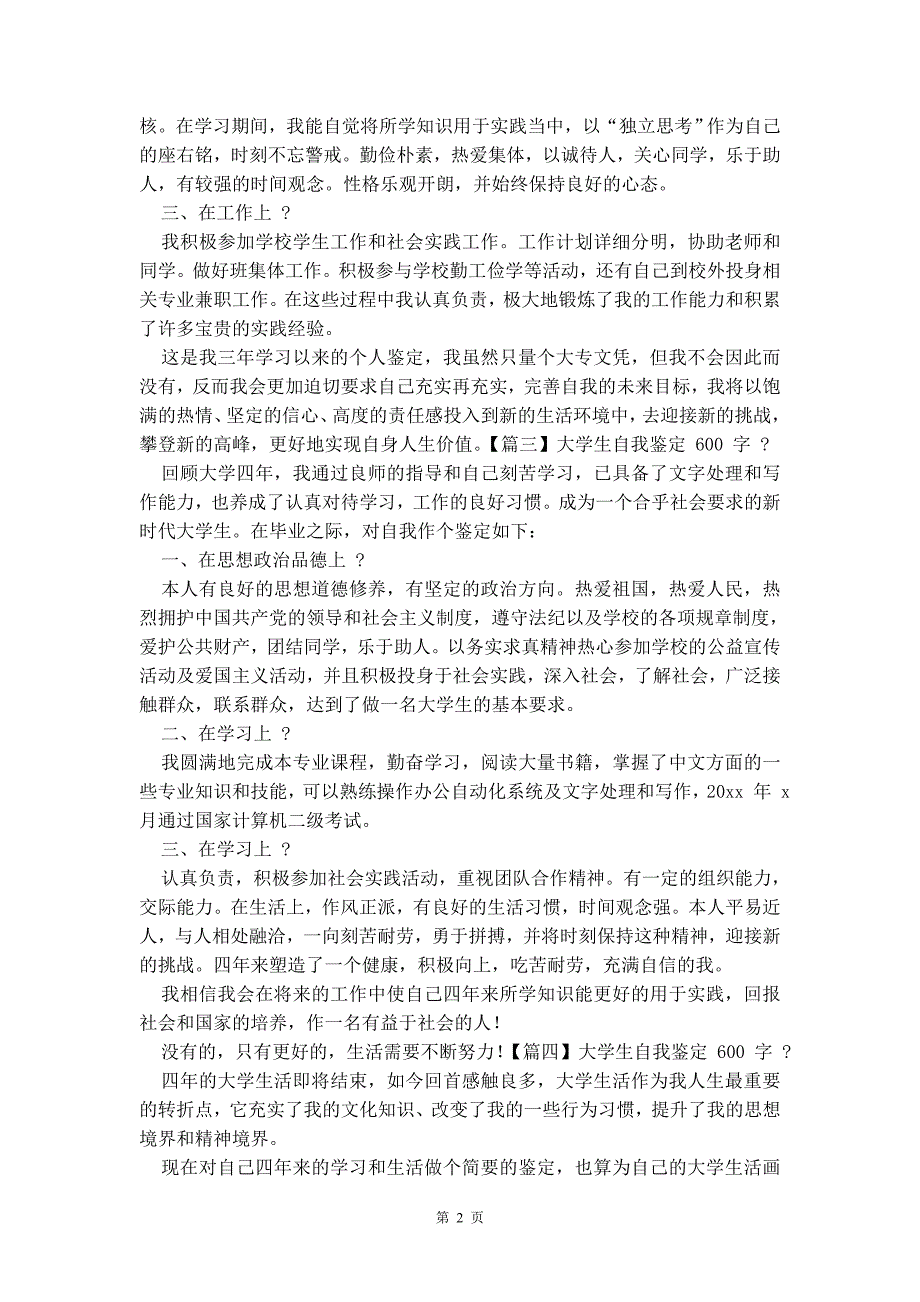 核。在学习期间，我能自觉将所学知识用于实践当中，以“独立思考”作为自己的座右铭，时刻不忘警戒。勤俭朴素，热爱集体，以诚待人，关心同学，乐于助人，有较强的时间观念。性格乐观开朗，并始终保持良好的心态。

三、在工作上 ?

我积极参加学校学生工作和社会实践工作。工作计划详细分明，协助老师和同学。做好班集体工作。积极参与学校勤工俭学等活动，还有自己到校外投身相关专业兼职工作。在这些过程中我认真负责，极大地锻炼了我的工作能力和积累了许多宝贵的实践经验。

这是我三年学习以来的个人鉴定，我虽然只量个大专文凭，但我不会因此而没有，反而我会更加迫切要求自己充实再充实，完善自我的未来目标，我将以饱满的热情、坚定的信心、高度的责任感投入到新的生活环境中，去迎接新的挑战，攀登新的高峰，更好地实现自身人生价值。【篇三】大学生自我鉴定 600 字 ?

回顾大学四年，我通过良师的指导和自己刻苦学习，已具备了文字处理和写作能力，也养成了认真对待学习，工作的良好习惯。成为一个合乎社会要求的新时代大学生。在毕业之际，对自我作个鉴定如下：

一、在思想政治品德上 ?

本人有良好的思想道德修养，有坚定的政治方向。热爱祖国，热爱人民，热烈拥护中国共产党的领导和社会主义制度，遵守法纪以及学校的各项规章制度，爱护公共财产，团结同学，乐于助人。以务实求真精神热心参加学校的公益宣传活动及爱国主义活动，并且积极投身于社会实践，深入社会，了解社会，广泛接触群众，联系群众，达到了做一名大学生的基本要求。

二、在学习上 ?

我圆满地完成本专业课程，勤奋学习，阅读大量书籍，掌握了中文方面的一些专业知识和技能，可以熟练操作办公自动化系统及文字处理和写作，20xx 年 x 月通过国家计算机二级考试。

三、在学习上 ?

认真负责，积极参加社会实践活动，重视团队合作精神。有一定的组织能力，交际能力。在生活上，作风正派，有良好的生活习惯，时间观念强。本人平易近人，与人相处融洽，一向刻苦耐劳，勇于拼搏，并将时刻保持这种精神，迎接新的挑战。四年来塑造了一个健康，积极向上，吃苦耐劳，充满自信的我。

我相信我会在将来的工作中使自己四年来所学知识能更好的用于实践，回报社会和国家的培养，作一名有益于社会的人!

没有的，只有更好的，生活需要不断努力!【篇四】大学生自我鉴定 600 字 ?

四年的大学生活即将结束，如今回首感触良多，大学生活作为我人生最重要的转折点，它充实了我的文化知识、改变了我的一些行为习惯，提升了我的思想境界和精神境界。

现在对自己四年来的学习和生活做个简要的鉴定，也算为自己的大学生活画

第 2 页